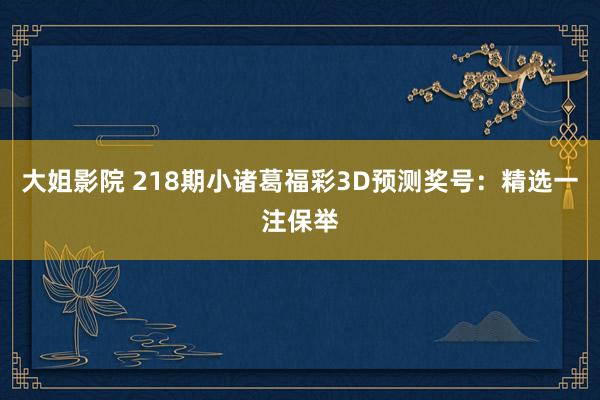 大姐影院 218期小诸葛福彩3D预测奖号：精选一注保举